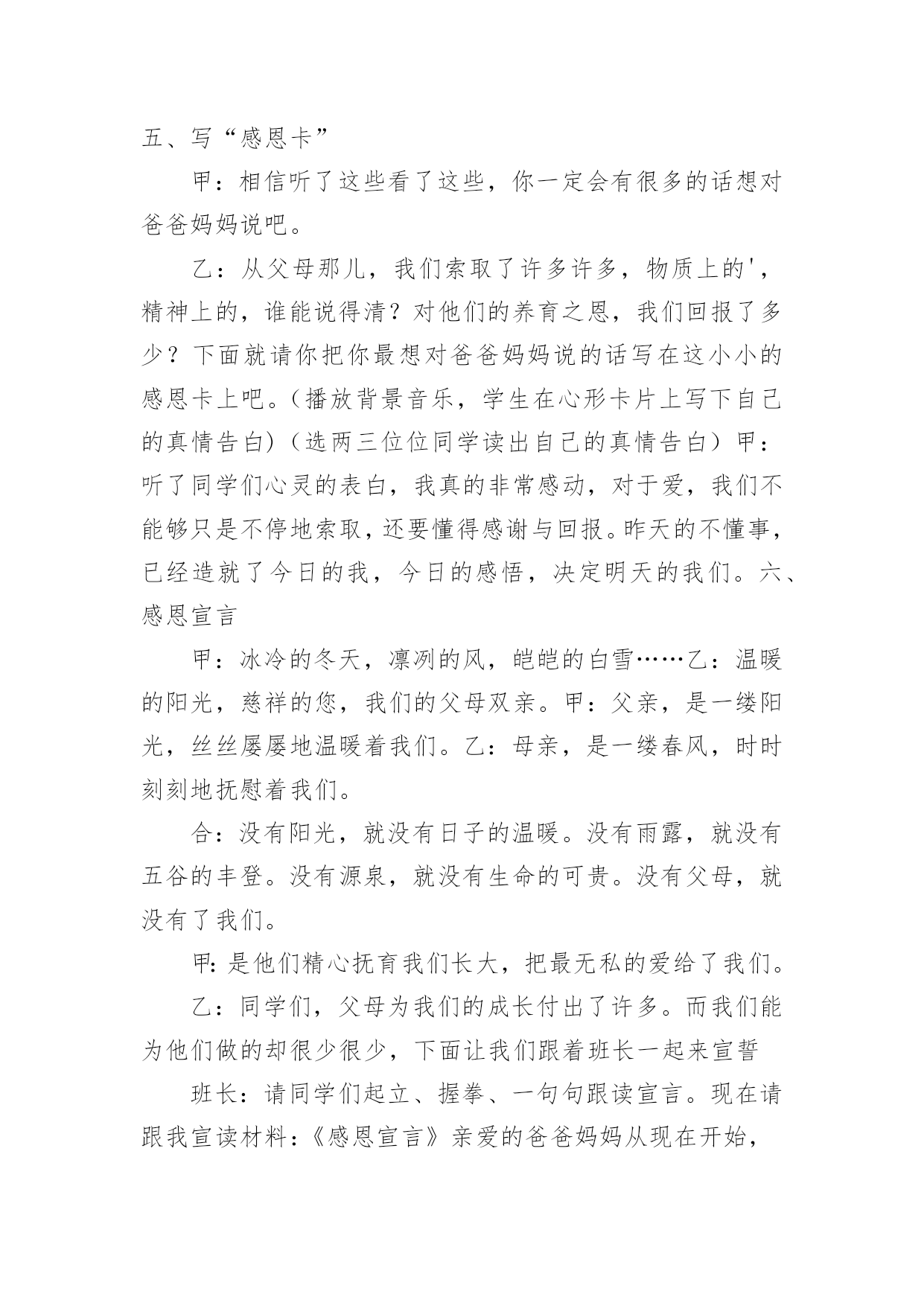 五、写“感恩卡”

甲：相信听了这些看了这些，你一定会有很多的话想对爸爸妈妈说吧。

乙：从父母那儿，我们索取了许多许多，物质上的'，精神上的，谁能说得清？对他们的养育之恩，我们回报了多少？下面就请你把你最想对爸爸妈妈说的话写在这小小的感恩卡上吧。（播放背景音乐，学生在心形卡片上写下自己的真情告白）（选两三位位同学读出自己的真情告白）甲：听了同学们心灵的表白，我真的非常感动，对于爱，我们不能够只是不停地索取，还要懂得感谢与回报。昨天的不懂事，已经造就了今日的我，今日的感悟，决定明天的我们。六、感恩宣言

甲：冰冷的冬天，凛冽的风，皑皑的白雪……乙：温暖的阳光，慈祥的您，我们的父母双亲。甲：父亲，是一缕阳光，丝丝屡屡地温暖着我们。乙：母亲，是一缕春风，时时刻刻地抚慰着我们。

合：没有阳光，就没有日子的温暖。没有雨露，就没有五谷的丰登。没有源泉，就没有生命的可贵。没有父母，就没有了我们。

甲：是他们精心抚育我们长大，把最无私的爱给了我们。

乙：同学们，父母为我们的成长付出了许多。而我们能为他们做的却很少很少，下面让我们跟着班长一起来宣誓

班长：请同学们起立、握拳、一句句跟读宣言。现在请跟我宣读材料：《感恩宣言》亲爱的爸爸妈妈从现在开始，